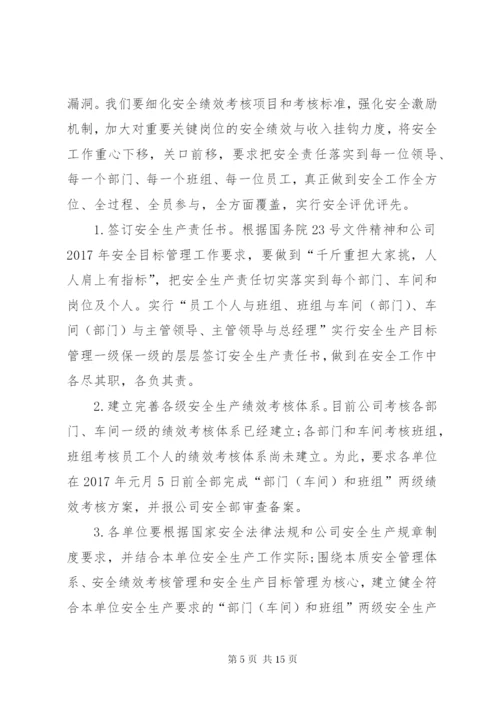 漏洞。我们要细化安全绩效考核项目和考核标准，强化安全激励机制，加大对重要关键岗位的安全绩效与收入挂钩力度，将安全工作重心下移，关口前移，要求把安全责任落实到每一位领导、每一个部门、每一个班组、每一位员工，真正做到安全工作全方位、全过程、全员参与，全方面覆盖，实行安全评优评先。

1.签订安全生产责任书。根据国务院23号文件精神和公司2017年安全目标管理工作要求，要做到“千斤重担大家挑，人人肩上有指标”，把安全生产责任切实落实到每个部门、车间和岗位及个人。实行“员工个人与班组、班组与车间（部门）、车间（部门）与主管领导、主管领导与总经理”实行安全生产目标管理一级保一级的层层签订安全生产责任书，做到在安全工作中各尽其职，各负其责。

2.建立完善各级安全生产绩效考核体系。目前公司考核各部门、车间一级的绩效考核体系已经建立;各部门和车间考核班组，班组考核员工个人的绩效考核体系尚未建立。为此，要求各单位在2017年元月5日前全部完成“部门（车间）和班组”两级绩效考核方案，并报公司安全部审查备案。

3.各单位要根据国家安全法律法规和公司安全生产规章制度要求，并结合本单位安全生产工作实际;围绕本质安全管理体系、安全绩效考核管理和安全生产目标管理为核心，建立健全符合本单位安全生产要求的“部门（车间）和班组”两级安全生产

第5页 共15页